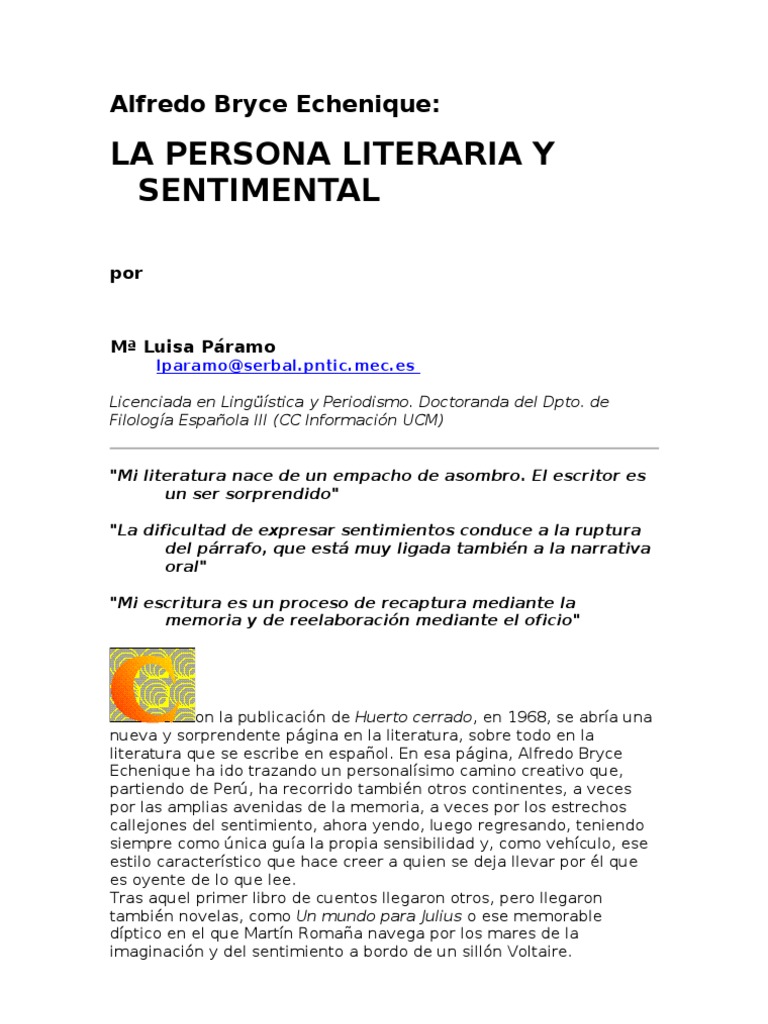 Alfredo Bryce Echenique:

LA PERSONA LITERARIA Y SENTIMENTAL

por

Mª Luisa Páramo
lparamo@serbal.pntic.mec.es

Licenciada en Lingüística y Periodismo. Doctoranda del Dpto. de Filología Española III (CC Información UCM)

"Mi literatura nace de un empacho de asombro. El escritor es un ser sorprendido"

"La dificultad de expresar sentimientos conduce a la ruptura del párrafo, que está muy ligada también a la narrativa oral"

"Mi escritura es un proceso de recaptura mediante la memoria y de reelaboración mediante el oficio"

Con la publicación de Huerto cerrado, en 1968, se abría una nueva y sorprendente página en la literatura, sobre todo en la literatura que se escribe en español. En esa página, Alfredo Bryce Echenique ha ido trazando un personalísimo camino creativo que, partiendo de Perú, ha recorrido también otros continentes, a veces por las amplias avenidas de la memoria, a veces por los estrechos callejones del sentimiento, ahora yendo, luego regresando, teniendo siempre como única guía la propia sensibilidad y, como vehículo, ese estilo característico que hace creer a quien se deja llevar por él que es oyente de lo que lee.
Tras aquel primer libro de cuentos llegaron otros, pero llegaron también novelas, como Un mundo para Julius o ese memorable díptico en el que Martín Romaña navega por los mares de la imaginación y del sentimiento a bordo de un sillón Voltaire.